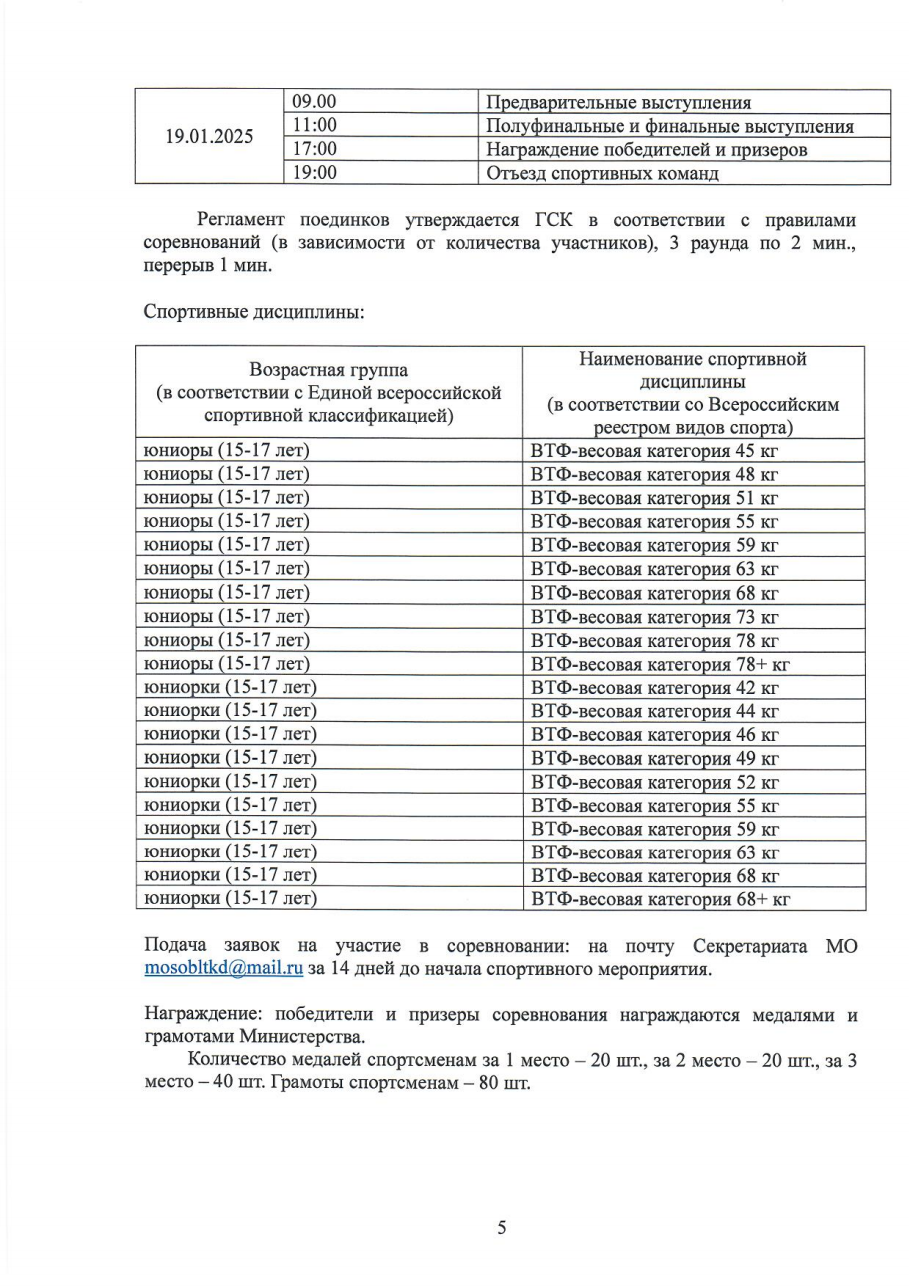 | 19.01.2025 | 09.00 | Предварительные выступления |
|---|---|---|
| | 11:00 | Полуфинальные и финальные выступления |
| | 17:00 | Награждение победителей и призеров |
| | 19:00 | Отъезд спортивных команд |

Регламент поединков утверждается ГСК в соответствии с правилами соревнований (в зависимости от количества участников), 3 раунда по 2 мин., перерыв 1 мин.

Спортивные дисциплины:

| Возрастная группа (в соответствии с Единой всероссийской спортивной классификацией) | Наименование спортивной дисциплины (в соответствии со Всероссийским реестром видов спорта) |
|---|---|
| юниоры (15-17 лет) | ВТФ-весовая категория 45 кг |
| юниоры (15-17 лет) | ВТФ-весовая категория 48 кг |
| юниоры (15-17 лет) | ВТФ-весовая категория 51 кг |
| юниоры (15-17 лет) | ВТФ-весовая категория 55 кг |
| юниоры (15-17 лет) | ВТФ-весовая категория 59 кг |
| юниоры (15-17 лет) | ВТФ-весовая категория 63 кг |
| юниоры (15-17 лет) | ВТФ-весовая категория 68 кг |
| юниоры (15-17 лет) | ВТФ-весовая категория 73 кг |
| юниоры (15-17 лет) | ВТФ-весовая категория 78 кг |
| юниоры (15-17 лет) | ВТФ-весовая категория 78+ кг |
| юниорки (15-17 лет) | ВТФ-весовая категория 42 кг |
| юниорки (15-17 лет) | ВТФ-весовая категория 44 кг |
| юниорки (15-17 лет) | ВТФ-весовая категория 46 кг |
| юниорки (15-17 лет) | ВТФ-весовая категория 49 кг |
| юниорки (15-17 лет) | ВТФ-весовая категория 52 кг |
| юниорки (15-17 лет) | ВТФ-весовая категория 55 кг |
| юниорки (15-17 лет) | ВТФ-весовая категория 59 кг |
| юниорки (15-17 лет) | ВТФ-весовая категория 63 кг |
| юниорки (15-17 лет) | ВТФ-весовая категория 68 кг |
| юниорки (15-17 лет) | ВТФ-весовая категория 68+ кг |

Подача заявок на участие в соревновании: на почту Секретариата МО mosobltkd@mail.ru за 14 дней до начала спортивного мероприятия.

Награждение: победители и призеры соревнования награждаются медалями и грамотами Министерства.

Количество медалей спортсменам за 1 место – 20 шт., за 2 место – 20 шт., за 3 место – 40 шт. Грамоты спортсменам – 80 шт.

5